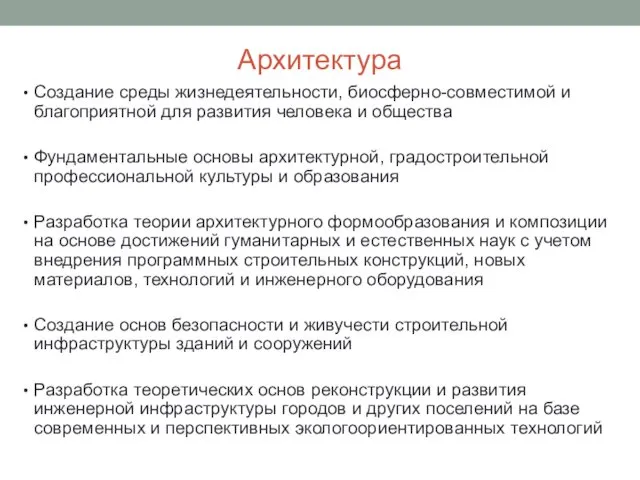 Архитектура

• Создание среды жизнедеятельности, биосферно-совместимой и благоприятной для развития человека и общества

• Фундаментальные основы архитектурной, градостроительной профессиональной культуры и образования

• Разработка теории архитектурного формообразования и композиции на основе достижений гуманитарных и естественных наук с учетом внедрения программных строительных конструкций, новых материалов, технологий и инженерного оборудования

• Создание основ безопасности и живучести строительной инфраструктуры зданий и сооружений

• Разработка теоретических основ реконструкции и развития инженерной инфраструктуры городов и других поселений на базе современных и перспективных экологоориентированных технологий